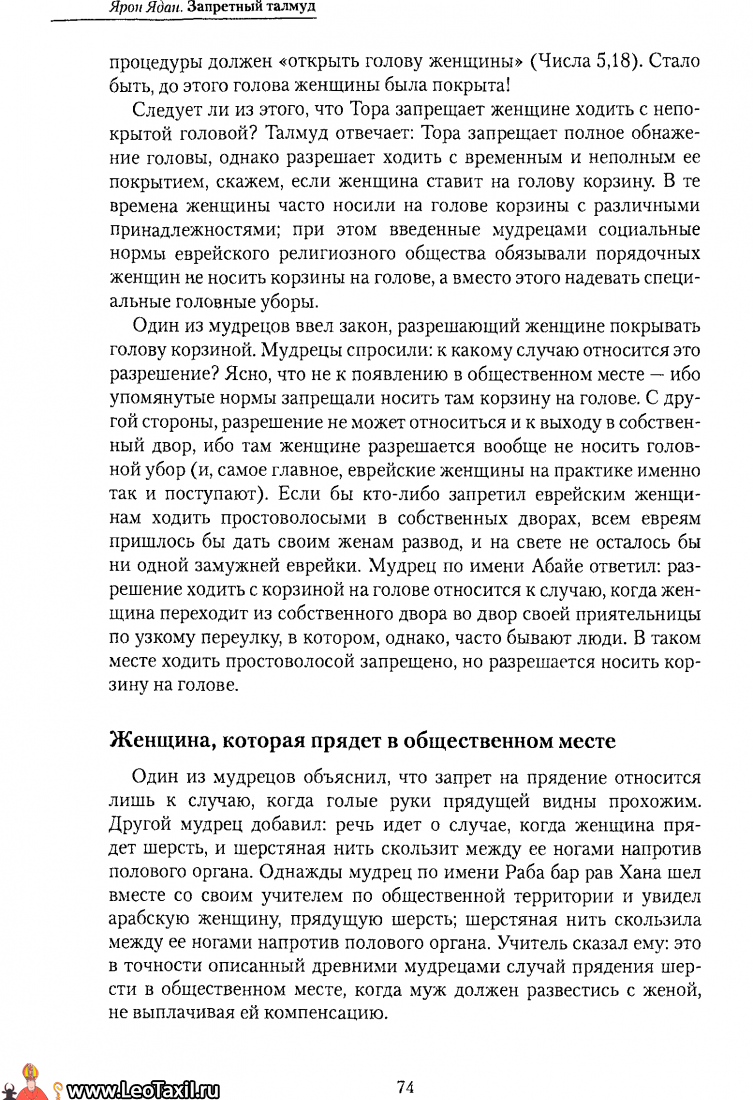 Ярон Ядан. Запретный талмуд

процедуры должен «открыть голову женщины» (Числа 5,18). Стало быть, до этого голова женщины была покрыта!

Следует ли из этого, что Тора запрещает женщине ходить с непокрытой головой? Талмуд отвечает: Тора запрещает полное обнажение головы, однако разрешает ходить с временным и неполным ее покрытием, скажем, если женщина ставит на голову корзину. В те времена женщины часто носили на голове корзины с различными принадлежностями; при этом введенные мудрецами социальные нормы еврейского религиозного общества обязывали порядочных женщин не носить корзины на голове, а вместо этого надевать специальные головные уборы.

Один из мудрецов ввел закон, разрешающий женщине покрывать голову корзиной. Мудрецы спросили: к какому случаю относится это разрешение? Ясно, что не к появлению в общественном месте — ибо упомянутые нормы запрещали носить там корзину на голове. С другой стороны, разрешение не может относиться и к выходу в собственный двор, ибо там женщине разрешается вообще не носить головной убор (и, самое главное, еврейские женщины на практике именно так и поступают). Если бы кто-либо запретил еврейским женщинам ходить простоволосыми в собственных дворах, всем евреям пришлось бы дать своим женам развод, и на свете не осталось бы ни одной замужней еврейки. Мудрец по имени Абайе ответил: разрешение ходить с корзиной на голове относится к случаю, когда женщина переходит из собственного двора во двор своей приятельницы по узкому переулку, в котором, однако, часто бывают люди. В таком месте ходить простоволосой запрещено, но разрешается носить корзину на голове.

Женщина, которая прядет в общественном месте

Один из мудрецов объяснил, что запрет на прядение относится лишь к случаю, когда голые руки прядущей видны прохожим. Другой мудрец добавил: речь идет о случае, когда женщина прядет шерсть, и шерстяная нить скользит между ее ногами напротив полового органа. Однажды мудрец по имени Раба бар рав Хана шел вместе со своим учителем по общественной территории и увидел арабскую женщину, прядущую шерсть; шерстяная нить скользила между ее ногами напротив полового органа. Учитель сказал ему: это в точности описанный древними мудрецами случай прядения шерсти в общественном месте, когда муж должен развестись с женой, не выплачивая ей компенсацию.

www.LeoTaxil.ru

74